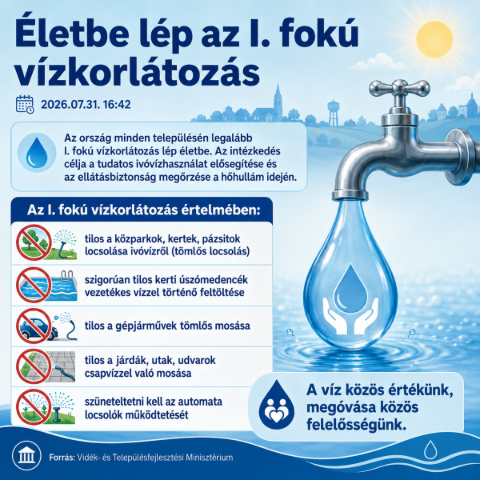 Életbe lép az I. fokú vízkorlátozás

2026.07.31. 16:42

Az ország minden településén legalább I. fokú vízkorlátozás lép életbe. Az intézkedés célja a tudatos ivóvízhasználat elősegítése és az ellátásbiztonság megőrzése a hőhullám idején.

Az I. fokú vízkorlátozás értelmében:

tilos a közparkok, kertek, pázsitok locsolása ivóvízről (tömlős locsolás)

szigorúan tilos kerti úszómedencék vezetékes vízzel történő feltöltése

tilos a gépjárművek tömlős mosása

tilos a járdák, utak, udvarok csapvízzel való mosása

szüneteltetni kell az automata locsolók működtetését

A víz közös értékünk, megóvása közös felelősségünk.

Forrás: Vidék- és Településfejlesztési Minisztérium